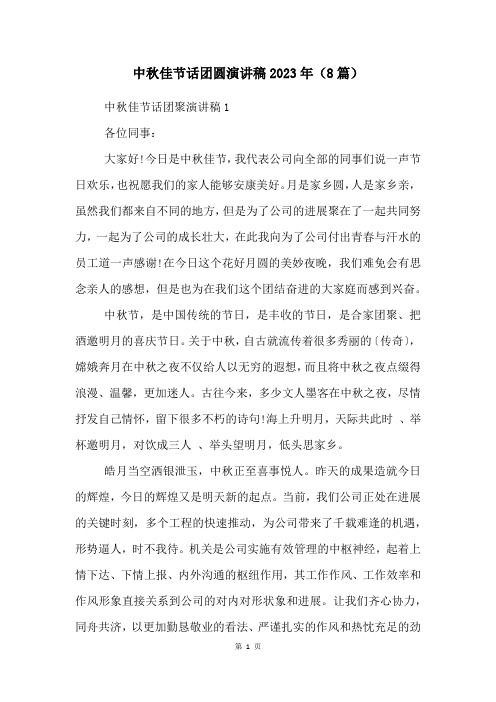 中秋佳节话团圆演讲稿2023年（8篇）

中秋佳节话团聚演讲稿1

各位同事：

大家好!今日是中秋佳节，我代表公司向全部的同事们说一声节日欢乐，也祝愿我们的家人能够安康美好。月是家乡圆，人是家乡亲，虽然我们都来自不同的地方，但是为了公司的进展聚在了一起共同努力，一起为了公司的成长壮大，在此我向为了公司付出青春与汗水的员工道一声感谢!在今日这个花好月圆的美妙夜晚，我们难免会有思念亲人的感想，但是也为在我们这个团结奋进的大家庭而感到兴奋。

中秋节，是中国传统的节日，是丰收的节日，是合家团聚、把酒邀明月的喜庆节日。关于中秋，自古就流传着很多秀丽的〔传奇〕，嫦娥奔月在中秋之夜不仅给人以无穷的遐想，而且将中秋之夜点缀得浪漫、温馨，更加迷人。古往今来，多少文人墨客在中秋之夜，尽情抒发自己情怀，留下很多不朽的诗句!海上升明月，天际共此时 、举杯邀明月，对饮成三人 、举头望明月，低头思家乡。

皓月当空洒银泄玉，中秋正至喜事悦人。昨天的成果造就今日的辉煌，今日的辉煌又是明天新的起点。当前，我们公司正处在进展的关键时刻，多个工程的快速推动，为公司带来了千载难逢的机遇，形势逼人，时不我待。机关是公司实施有效管理的中枢神经，起着上情下达、下情上报、内外沟通的枢纽作用，其工作作风、工作效率和作风形象直接关系到公司的对内对形状象和进展。让我们齐心协力，同舟共济，以更加勤恳敬业的看法、严谨扎实的作风和热忱充足的劲

第 1 页